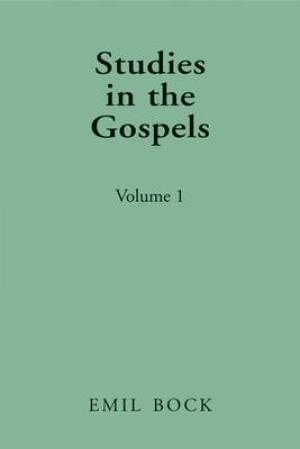 Studies in the Gospels

Volume 1

EMIL BOCK